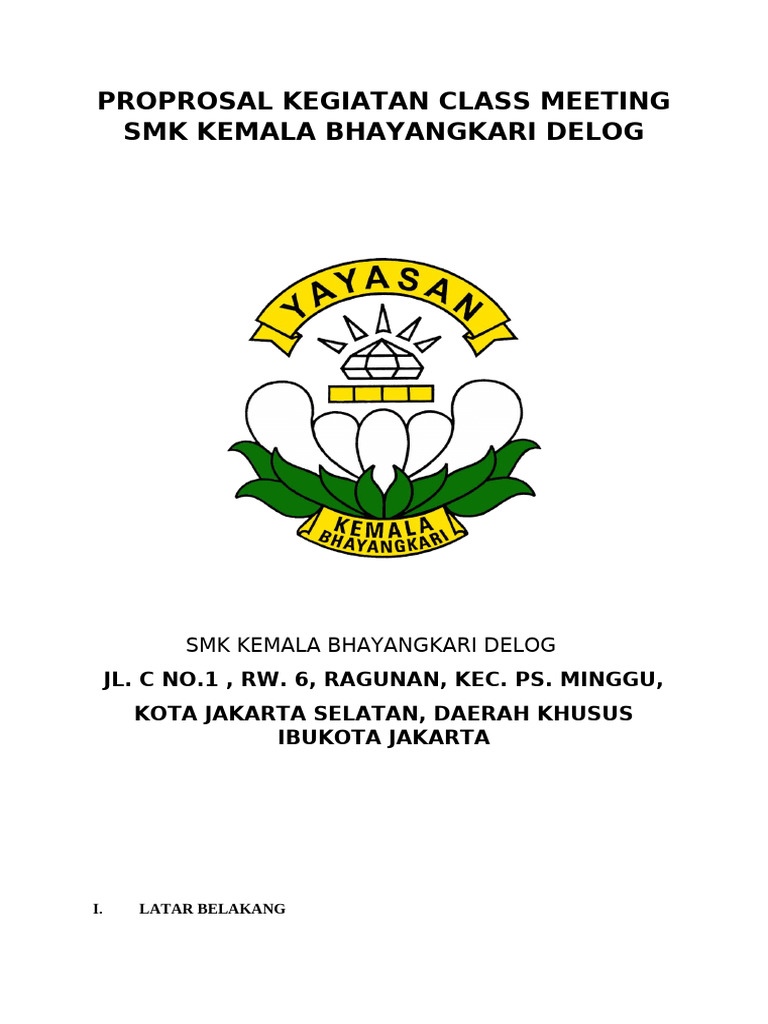 PROPROSAL KEGIATAN CLASS MEETING
SMK KEMALA BHAYANGKARI DELOG

YAYASAN

KEMALA
BHAYANGKARI

SMK KEMALA BHAYANGKARI DELOG

JL. C NO.1 , RW. 6, RAGUNAN, KEC. PS. MINGGU,

KOTA JAKARTA SELATAN, DAERAH KHUSUS
IBUKOTA JAKARTA

I. LATAR BELAKANG